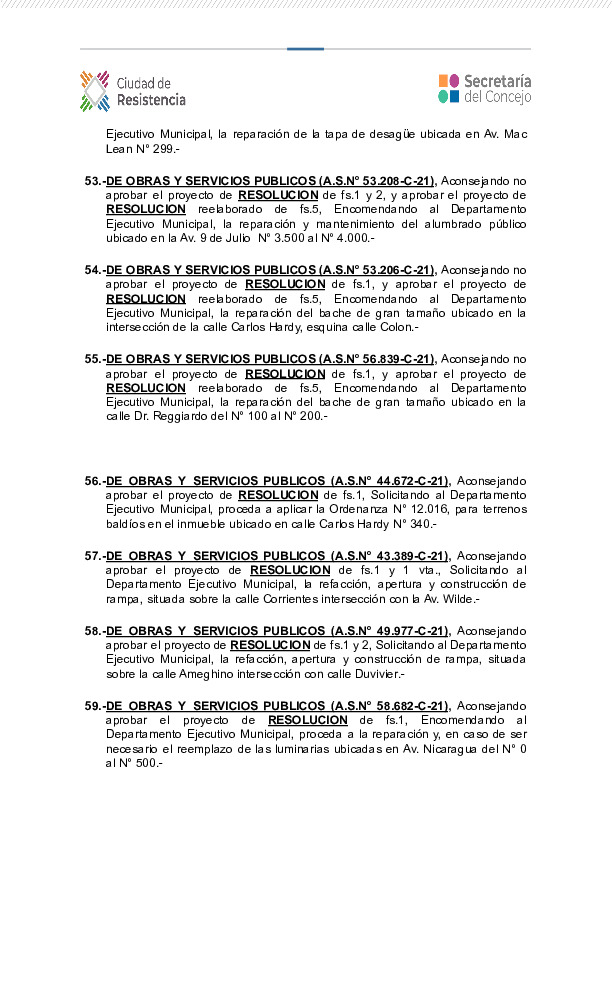 Ciudad de Resistencia

Secretaría del Concejo

Ejecutivo Municipal, la reparación de la tapa de desagüe ubicada en Av. Mac Lean N° 299.-

53.-DE OBRAS Y SERVICIOS PUBLICOS (A.S.N° 53.208-C-21), Aconsejando no aprobar el proyecto de RESOLUCION de fs.1 y 2, y aprobar el proyecto de RESOLUCION reelaborado de fs.5, Encomendando al Departamento Ejecutivo Municipal, la reparación y mantenimiento del alumbrado público ubicado en la Av. 9 de Julio N° 3.500 al N° 4.000.-

54.-DE OBRAS Y SERVICIOS PUBLICOS (A.S.N° 53.206-C-21), Aconsejando no aprobar el proyecto de RESOLUCION de fs.1, y aprobar el proyecto de RESOLUCION reelaborado de fs.5, Encomendando al Departamento Ejecutivo Municipal, la reparación del bache de gran tamaño ubicado en la intersección de la calle Carlos Hardy, esquina calle Colon.-

55.-DE OBRAS Y SERVICIOS PUBLICOS (A.S.N° 56.839-C-21), Aconsejando no aprobar el proyecto de RESOLUCION de fs.1, y aprobar el proyecto de RESOLUCION reelaborado de fs.5, Encomendando al Departamento Ejecutivo Municipal, la reparación del bache de gran tamaño ubicado en la calle Dr. Reggiardo del N° 100 al N° 200.-

56.-DE OBRAS Y SERVICIOS PUBLICOS (A.S.N° 44.672-C-21), Aconsejando aprobar el proyecto de RESOLUCION de fs.1, Solicitando al Departamento Ejecutivo Municipal, proceda a aplicar la Ordenanza N° 12.016, para terrenos baldíos en el inmueble ubicado en calle Carlos Hardy N° 340.-

57.-DE OBRAS Y SERVICIOS PUBLICOS (A.S.N° 43.389-C-21), Aconsejando aprobar el proyecto de RESOLUCION de fs.1 y 1 vta., Solicitando al Departamento Ejecutivo Municipal, la refacción, apertura y construcción de rampa, situada sobre la calle Corrientes intersección con la Av. Wilde.-

58.-DE OBRAS Y SERVICIOS PUBLICOS (A.S.N° 49.977-C-21), Aconsejando aprobar el proyecto de RESOLUCION de fs.1 y 2, Solicitando al Departamento Ejecutivo Municipal, la refacción, apertura y construcción de rampa, situada sobre la calle Ameghino intersección con calle Duvivier.-

59.-DE OBRAS Y SERVICIOS PUBLICOS (A.S.N° 58.682-C-21), Aconsejando aprobar el proyecto de RESOLUCION de fs.1, Encomendando al Departamento Ejecutivo Municipal, proceda a la reparación y, en caso de ser necesario el reemplazo de las luminarias ubicadas en Av. Nicaragua del N° 0 al N° 500.-